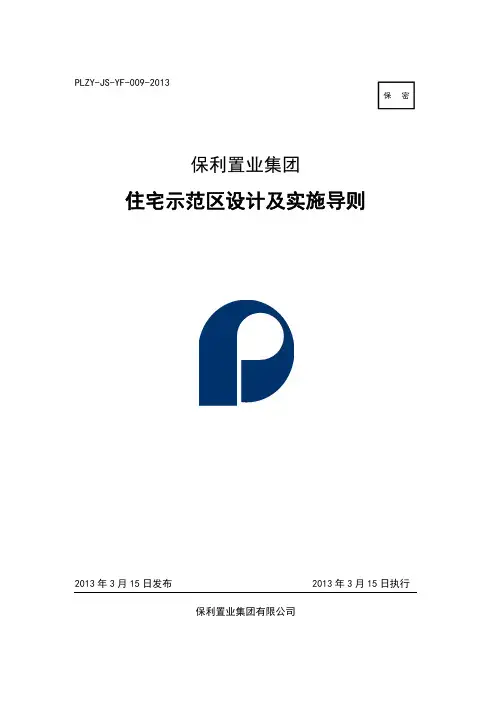 PLZY-JS-YF-009-2013

保 密

保利置业集团

住宅示范区设计及实施导则

2013年3月15日发布 2013年3月15日执行

保利置业集团有限公司